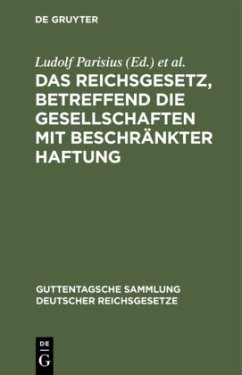 DE GRUYTER

Ludolf Parisius (Ed.) et al.

DAS REICHSGESETZ, BETREFFEND DIE GESELLSCHAFTEN MIT BESCHRÄNKTER HAFTUNG

GUTTENTAGSCHE SAMMLUNG DEUTSCHER REICHSGESETZE

DE G